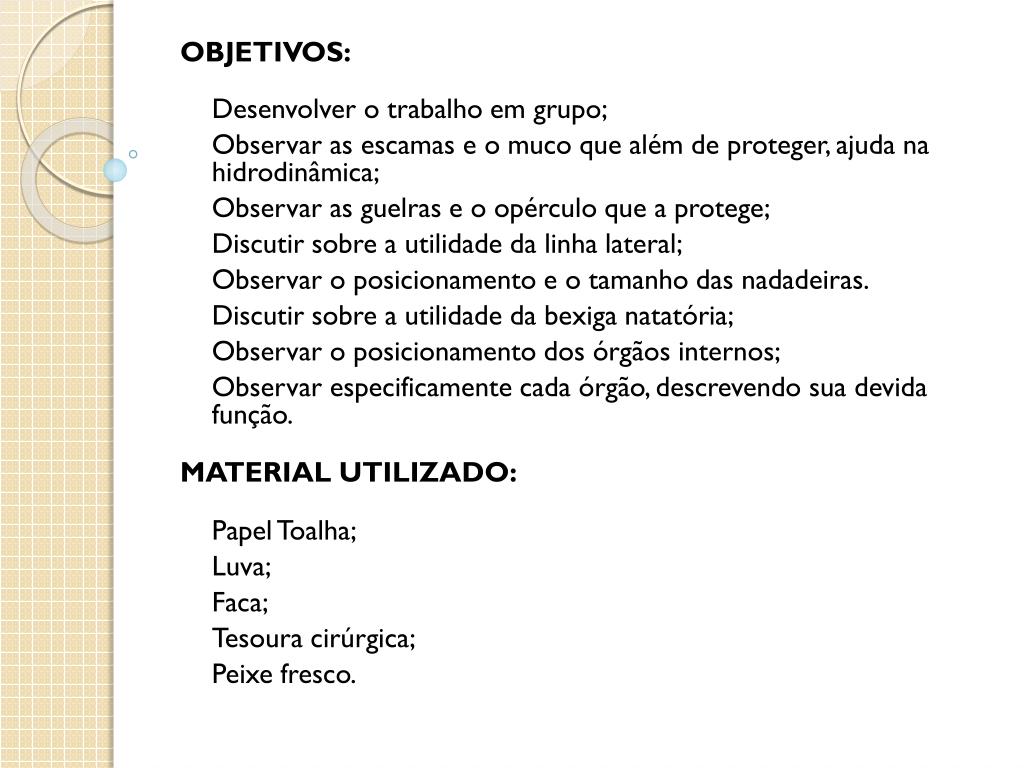 OBJETIVOS:

Desenvolver o trabalho em grupo;

Observar as escamas e o muco que além de proteger, ajuda na hidrodinâmica;

Observar as guelras e o opérculo que a protege;

Discutir sobre a utilidade da linha lateral;

Observar o posicionamento e o tamanho das nadadeiras.

Discutir sobre a utilidade da bexiga natatória;

Observar o posicionamento dos órgãos internos;

Observar especificamente cada órgão, descrevendo sua devida função.

MATERIAL UTILIZADO:

Papel Toalha;

Luva;

Faca;

Tesoura cirúrgica;

Peixe fresco.